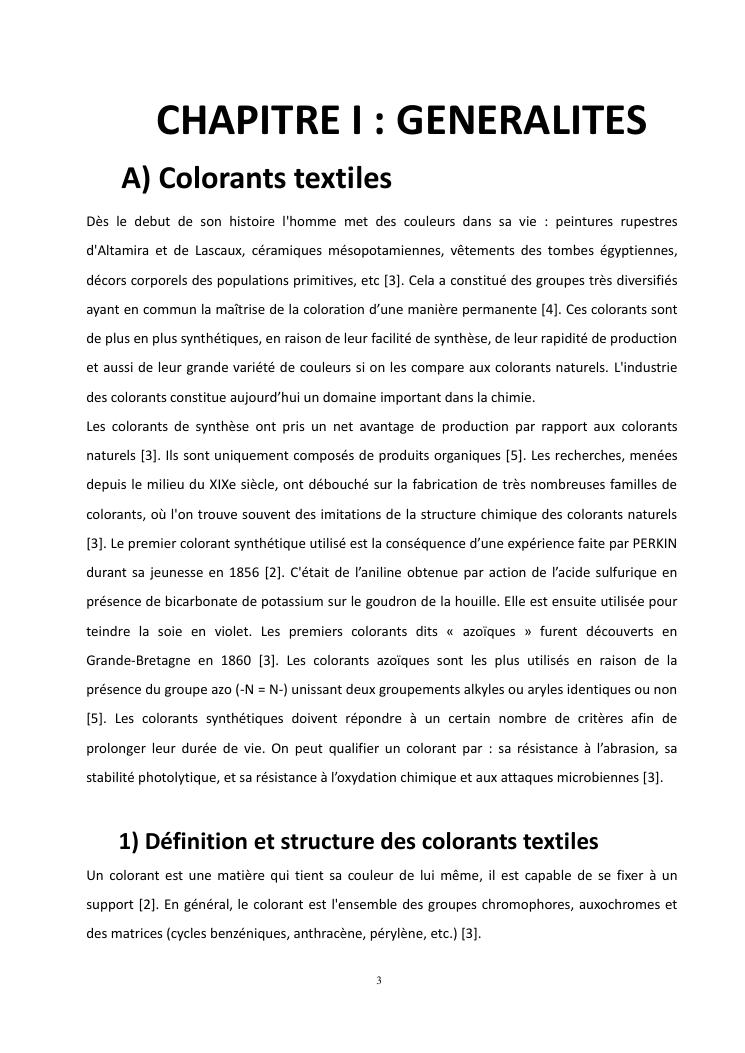 CHAPITRE I : GENERALITES

A) Colorants textiles

Dès le debut de son histoire l'homme met des couleurs dans sa vie : peintures rupestres d'Altamira et de Lascaux, céramiques mésopotamiennes, vêtements des tombes égyptiennes, décors corporels des populations primitives, etc [3]. Cela a constitué des groupes très diversifiés ayant en commun la maîtrise de la coloration d'une manière permanente [4]. Ces colorants sont de plus en plus synthétiques, en raison de leur facilité de synthèse, de leur rapidité de production et aussi de leur grande variété de couleurs si on les compare aux colorants naturels. L'industrie des colorants constitue aujourd'hui un domaine important dans la chimie.

Les colorants de synthèse ont pris un net avantage de production par rapport aux colorants naturels [3]. Ils sont uniquement composés de produits organiques [5]. Les recherches, menées depuis le milieu du XIXe siècle, ont débouché sur la fabrication de très nombreuses familles de colorants, où l'on trouve souvent des imitations de la structure chimique des colorants naturels [3]. Le premier colorant synthétique utilisé est la conséquence d'une expérience faite par PERKIN durant sa jeunesse en 1856 [2]. C'était de l'aniline obtenue par action de l'acide sulfurique en présence de bicarbonate de potassium sur le goudron de la houille. Elle est ensuite utilisée pour teindre la soie en violet. Les premiers colorants dits « azoïques » furent découverts en Grande-Bretagne en 1860 [3]. Les colorants azoïques sont les plus utilisés en raison de la présence du groupe azo (-N = N-) unissant deux groupements alkyles ou aryles identiques ou non [5]. Les colorants synthétiques doivent répondre à un certain nombre de critères afin de prolonger leur durée de vie. On peut qualifier un colorant par : sa résistance à l'abrasion, sa stabilité photolytique, et sa résistance à l'oxydation chimique et aux attaques microbiennes [3].

1) Définition et structure des colorants textiles

Un colorant est une matière qui tient sa couleur de lui même, il est capable de se fixer à un support [2]. En général, le colorant est l'ensemble des groupes chromophores, auxochromes et des matrices (cycles benzéniques, anthracène, pérylène, etc.) [3].

3